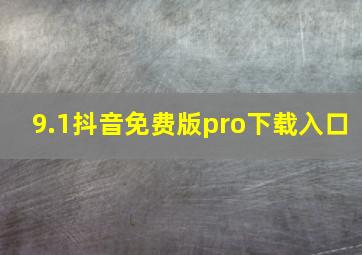 9.1抖音免费版pro下载入口